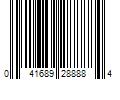 0 41689 28888 4